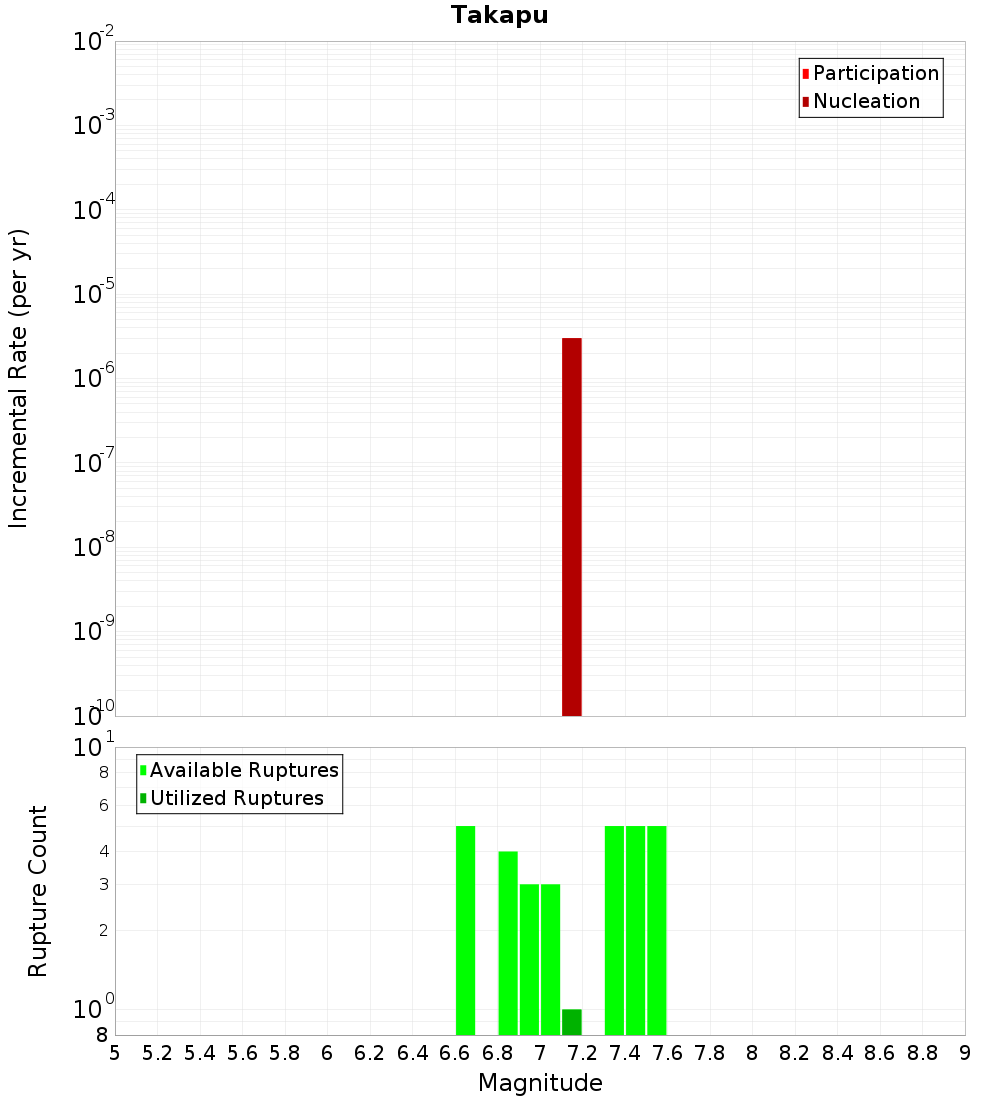 Takapu

Participation
Nucleation

Incremental Rate (per yr)

$10^{-2}$
$10^{-3}$
$10^{-4}$
$10^{-5}$
$10^{-6}$
$10^{-7}$
$10^{-8}$
$10^{-9}$
$10^{-10}$

Available Ruptures
Utilized Ruptures

Rupture Count

$10^{1}$
8
6
4
3
2
$10^{0}$
8

5 5.2 5.4 5.6 5.8 6 6.2 6.4 6.6 6.8 7 7.2 7.4 7.6 7.8 8 8.2 8.4 8.6 8.8 9

Magnitude